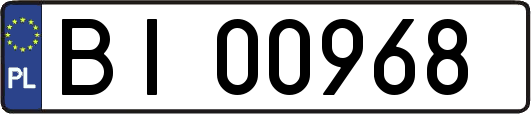 PL

BI 00968